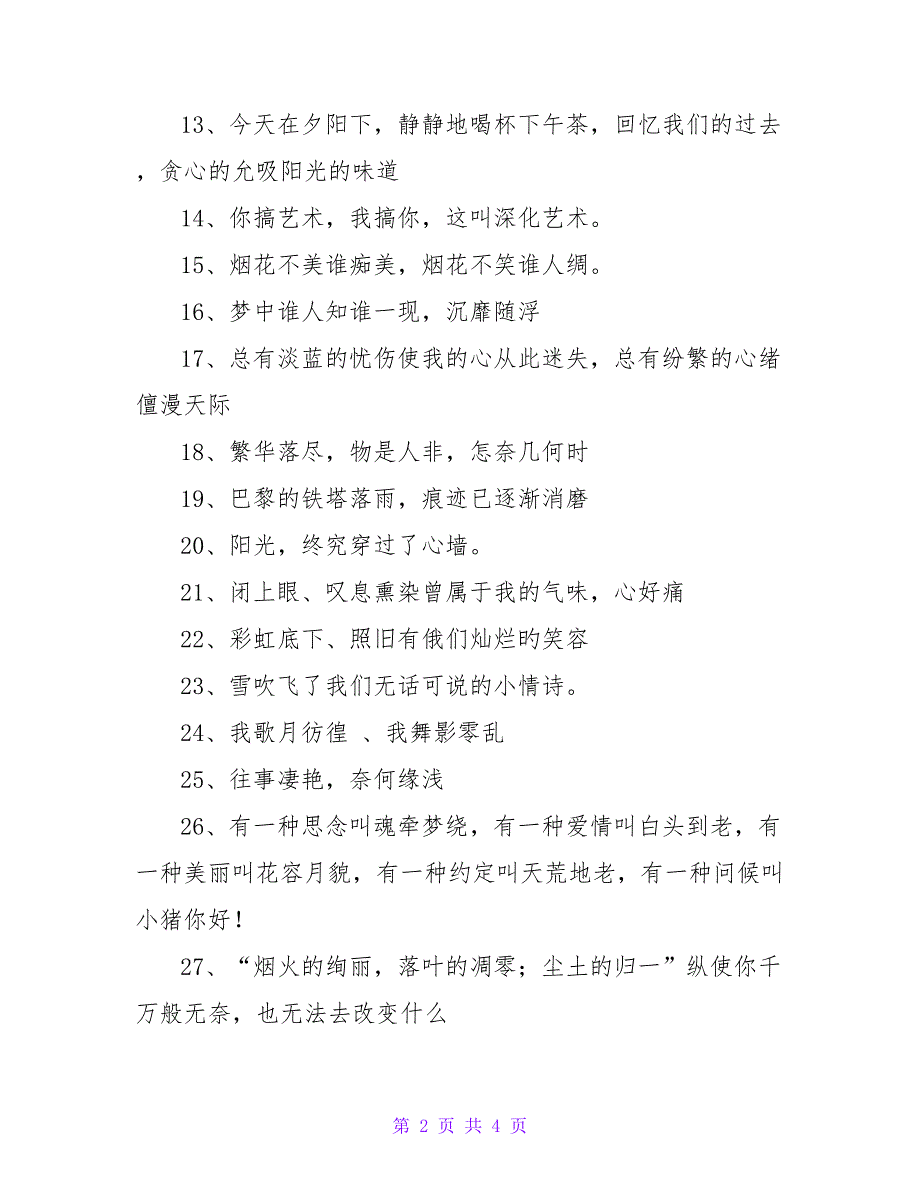 13、今天在夕阳下，静静地喝杯下午茶，回忆我们的过去，贪心的允吸阳光的味道

14、你搞艺术，我搞你，这叫深化艺术。

15、烟花不美谁痴美，烟花不笑谁人绸。

16、梦中谁人知谁一现，沉靡随浮

17、总有淡蓝的忧伤使我的心从此迷失，总有纷繁的心绪僮漫天际

18、繁华落尽，物是人非，怎奈几何时

19、巴黎的铁塔落雨，痕迹已逐渐消磨

20、阳光，终究穿过了心墙。

21、闭上眼、叹息熏染曾属于我的气味，心好痛

22、彩虹底下、照旧有俄们灿烂的笑容

23、雪吹飞了我们无话可说的小情诗。

24、我歌月彷徨 、我舞影零乱

25、往事凄艳，奈何缘浅

26、有一种思念叫魂牵梦绕，有一种爱情叫白头到老，有一种美丽叫花容月貌，有一种约定叫天荒地老，有一种问候叫小猪你好！

27、“烟火的绚丽，落叶的凋零；尘土的归一”纵使你千万般无奈，也无法去改变什么

第 2 页 共 4 页